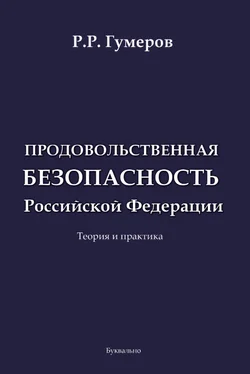 Р.Р. Гумеров

ПРОДОВОЛЬСТВЕННАЯ БЕЗОПАСНОСТЬ Российской Федерации

Теория и практика

Буквально